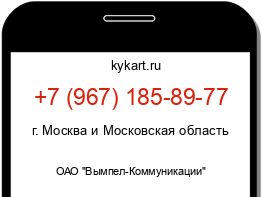 kykart.ru

+7 (967) 185-89-77

г. Москва и Московская область

ОАО "Вымпел-Коммуникации"